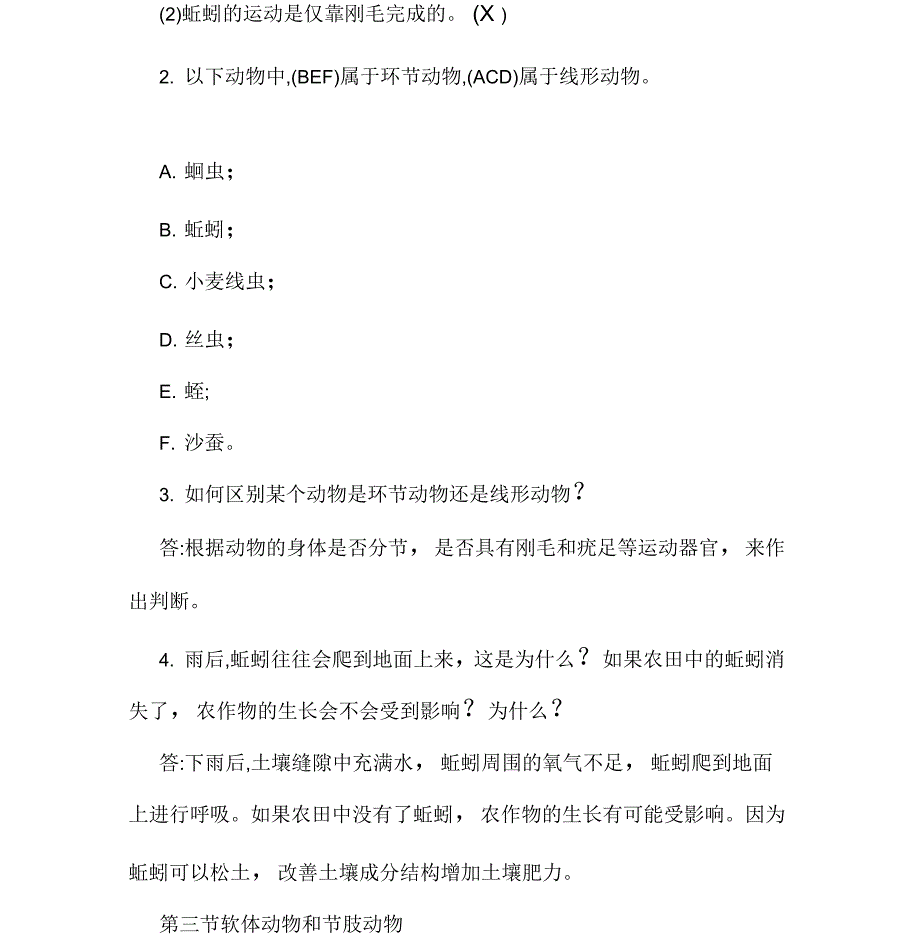 (2)蚯蚓的运动是仅靠刚毛完成的。 (X )

2. 以下动物中,(BEF)属于环节动物,(ACD)属于线形动物。

A. 蛔虫；

B. 蚯蚓；

C. 小麦线虫；

D. 丝虫；

E. 蛭;

F. 沙蚕。

3. 如何区别某个动物是环节动物还是线形动物？

答:根据动物的身体是否分节， 是否具有刚毛和疣足等运动器官， 来作出判断。

4. 雨后,蚯蚓往往会爬到地面上来，这是为什么？ 如果农田中的蚯蚓消失了， 农作物的生长会不会受到影响？ 为什么？

答:下雨后,土壤缝隙中充满水， 蚯蚓周围的氧气不足， 蚯蚓爬到地面上进行呼吸。如果农田中没有了蚯蚓， 农作物的生长有可能受影响。因为蚯蚓可以松土， 改善土壤成分结构增加土壤肥力。

第三节软体动物和节肢动物